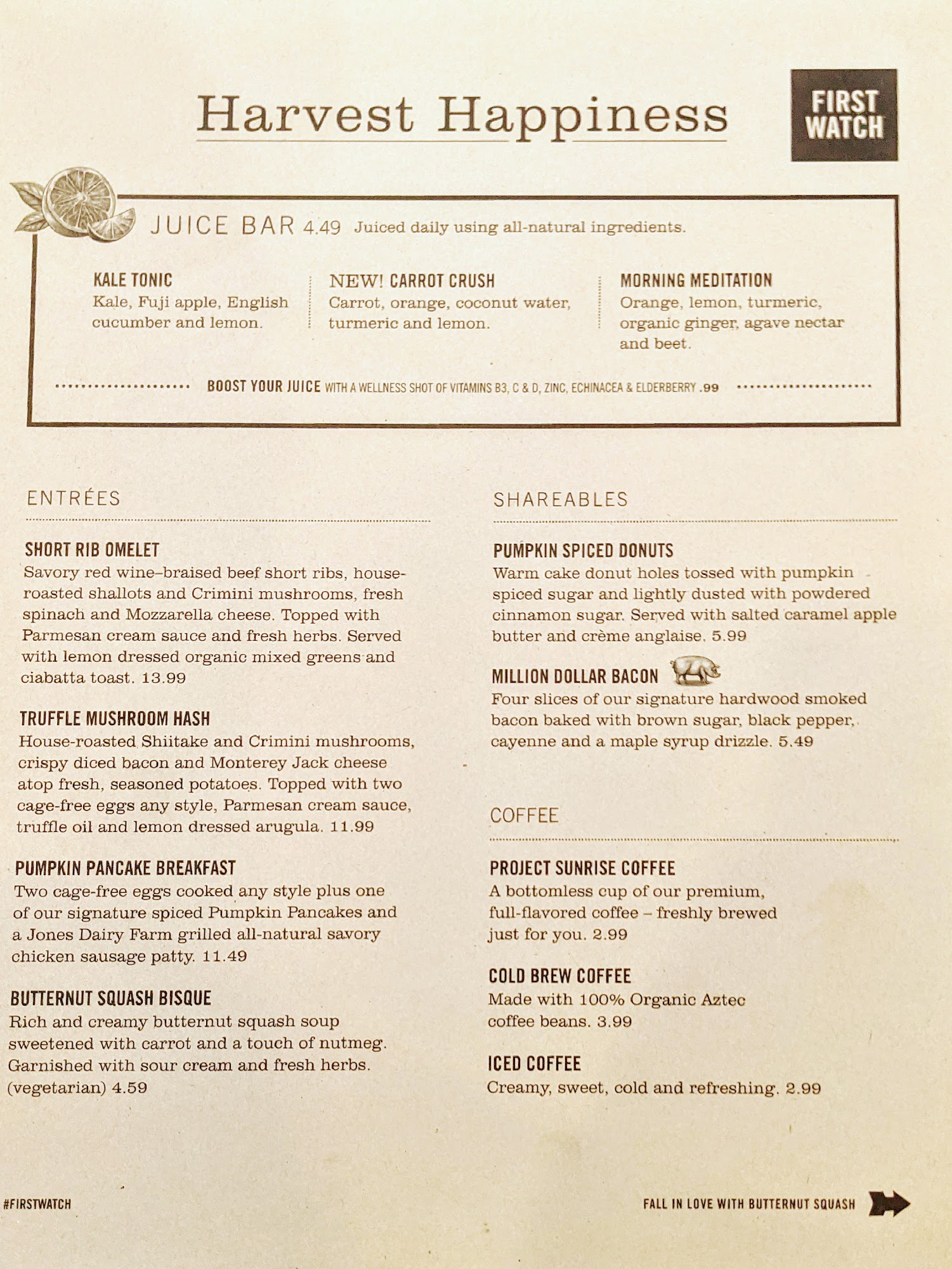 Harvest Happiness

FIRST WATCH

JUICE BAR 4.49 Juiced daily using all-natural ingredients.

KALE TONIC
Kale, Fuji apple, English cucumber and lemon.

NEW! CARROT CRUSH
Carrot, orange, coconut water, turmeric and lemon.

MORNING MEDITATION
Orange, lemon, turmeric, organic ginger, agave nectar and beet.

BOOST YOUR JUICE WITH A WELLNESS SHOT OF VITAMINS B3, C & D, ZINC, ECHINACEA & ELDERBERRY .99

ENTRÉES

SHORT RIB OMELET
Savory red wine–braised beef short ribs, house-roasted shallots and Crimini mushrooms, fresh spinach and Mozzarella cheese. Topped with Parmesan cream sauce and fresh herbs. Served with lemon dressed organic mixed greens and ciabatta toast. 13.99

TRUFFLE MUSHROOM HASH
House-roasted Shiitake and Crimini mushrooms, crispy diced bacon and Monterey Jack cheese atop fresh, seasoned potatoes. Topped with two cage-free eggs any style, Parmesan cream sauce, truffle oil and lemon dressed arugula. 11.99

PUMPKIN PANCAKE BREAKFAST
Two cage-free eggs cooked any style plus one of our signature spiced Pumpkin Pancakes and a Jones Dairy Farm grilled all-natural savory chicken sausage patty. 11.49

BUTTERNUT SQUASH BISQUE
Rich and creamy butternut squash soup sweetened with carrot and a touch of nutmeg. Garnished with sour cream and fresh herbs. (vegetarian) 4.59

SHAREABLES

PUMPKIN SPICED DONUTS
Warm cake donut holes tossed with pumpkin spiced sugar and lightly dusted with powdered cinnamon sugar. Served with salted caramel apple butter and crème anglaise. 5.99

MILLION DOLLAR BACON
Four slices of our signature hardwood smoked bacon baked with brown sugar, black pepper, cayenne and a maple syrup drizzle. 5.49

COFFEE

PROJECT SUNRISE COFFEE
A bottomless cup of our premium, full-flavored coffee – freshly brewed just for you. 2.99

COLD BREW COFFEE
Made with 100% Organic Aztec coffee beans. 3.99

ICED COFFEE
Creamy, sweet, cold and refreshing. 2.99

#FIRSTWATCH

FALL IN LOVE WITH BUTTERNUT SQUASH